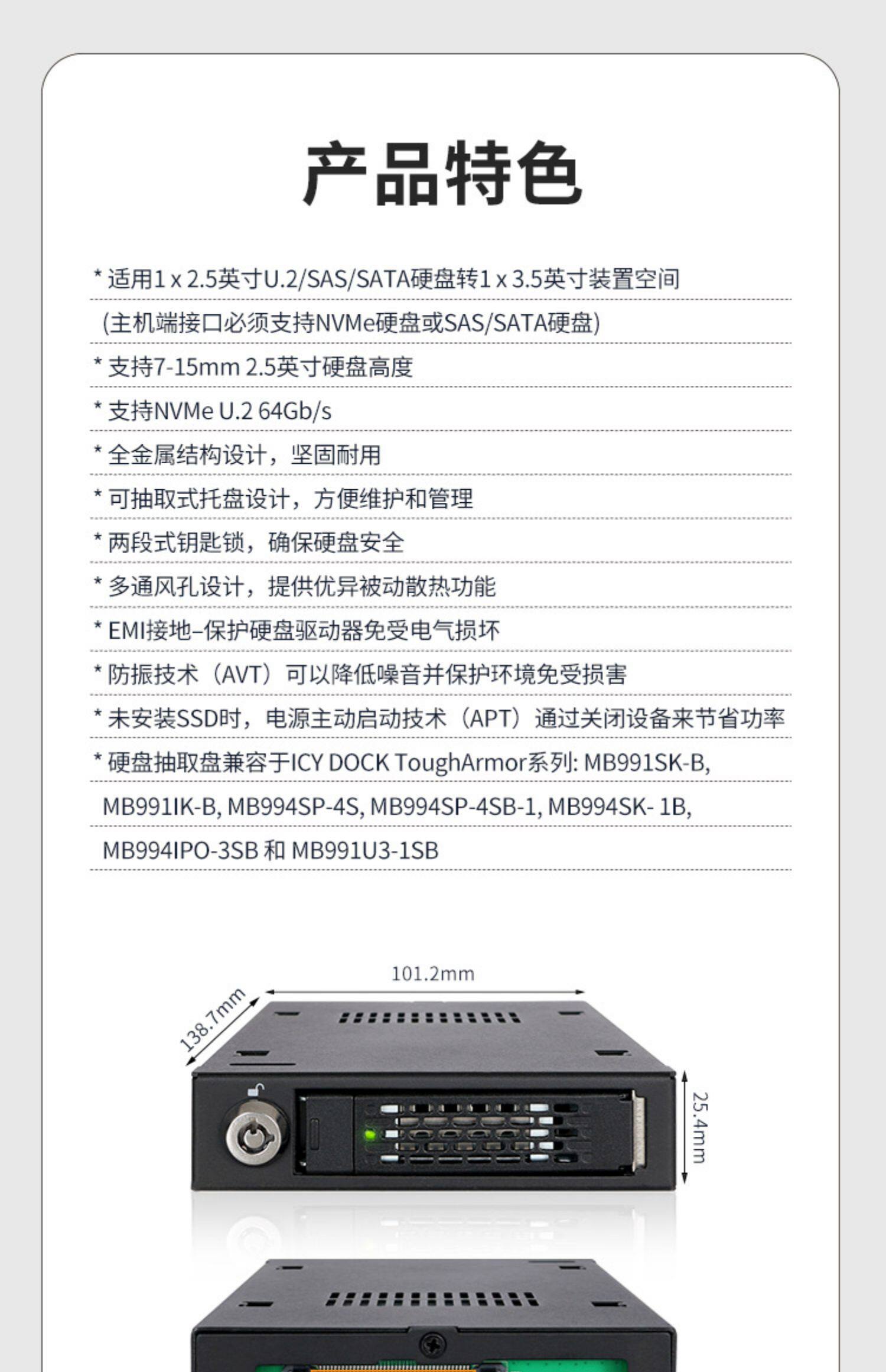 产品特色

* 适用1 x 2.5英寸U.2/SAS/SATA硬盘转1 x 3.5英寸装置空间
(主机端接口必须支持NVMe硬盘或SAS/SATA硬盘)

* 支持7-15mm 2.5英寸硬盘高度

* 支持NVMe U.2 64Gb/s

* 全金属结构设计，坚固耐用

* 可抽取式托盘设计，方便维护和管理

* 两段式钥匙锁，确保硬盘安全

* 多通风孔设计，提供优异被动散热功能

* EMI接地–保护硬盘驱动器免受电气损坏

* 防振技术（AVT）可以降低噪音并保护环境免受损害

* 未安装SSD时，电源主动启动技术（APT）通过关闭设备来节省功率

* 硬盘抽取盘兼容于ICY DOCK ToughArmor系列: MB991SK-B, MB991IK-B, MB994SP-4S, MB994SP-4SB-1, MB994SK- 1B, MB994IPO-3SB 和 MB991U3-1SB

101.2mm
138.7mm
25.4mm